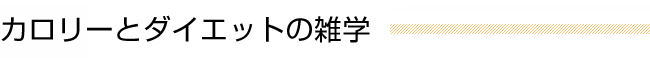 カロリーとダイエットの雑学